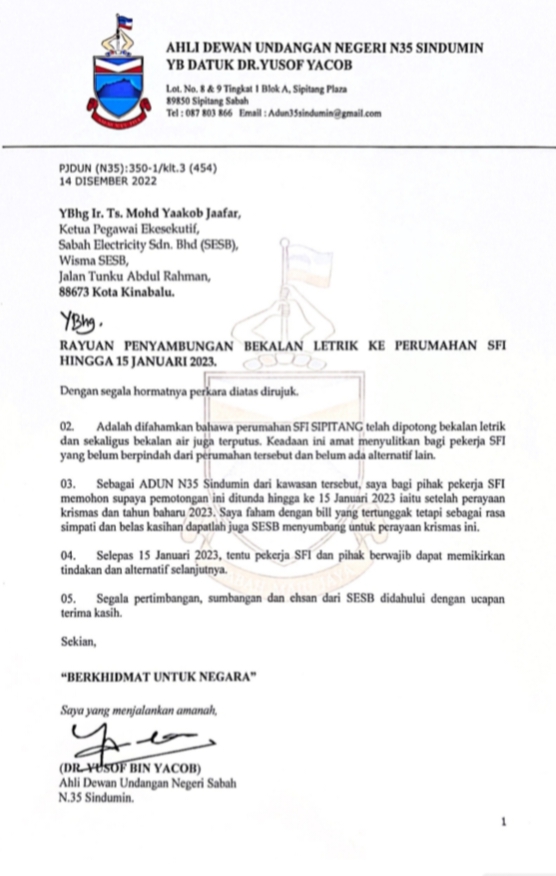 AHLI DEWAN UNDANGAN NEGERI N35 SINDUMIN
YB DATUK DR.YUSOF YACOB

Lot. No. 8 & 9 Tingkat 1 Blok A, Sipitang Plaza
89850 Sipitang Sabah
Tel : 087 803 866 Email : Adun35sindumin@gmail.com

PJDUN (N35):350-1/klt.3 (454)
14 DISEMBER 2022

YBhg Ir. Ts. Mohd Yaakob Jaafar,
Ketua Pegawai Ekesekutif,
Sabah Electricity Sdn. Bhd (SESB),
Wisma SESB,
Jalan Tunku Abdul Rahman,
88673 Kota Kinabalu.

YBhg.

RAYUAN PENYAMBUNGAN BEKALAN LETRIK KE PERUMAHAN SFI HINGGA 15 JANUARI 2023.

Dengan segala hormatnya perkara diatas dirujuk.

02. Adalah difahamkan bahawa perumahan SFI SIPITANG telah dipotong bekalan letrik dan sekaligus bekalan air juga terputus. Keadaan ini amat menyulitkan bagi pekerja SFI yang belum berpindah dari perumahan tersebut dan belum ada alternatif lain.

03. Sebagai ADUN N35 Sindumin dari kawasan tersebut, saya bagi pihak pekerja SFI memohon supaya pemotongan ini ditunda hingga ke 15 Januari 2023 iaitu setelah perayaan krismas dan tahun baharu 2023. Saya faham dengan bill yang tertunggak tetapi sebagai rasa simpati dan belas kasihan dapatlah juga SESB menyumbang untuk perayaan krismas ini.

04. Selepas 15 Januari 2023, tentu pekerja SFI dan pihak berwajib dapat memikirkan tindakan dan alternatif selanjutnya.

05. Segala pertimbangan, sumbangan dan ehsan dari SESB didahului dengan ucapan terima kasih.

Sekian,

"BERKHIDMAT UNTUK NEGARA"

Saya yang menjalankan amanah,

(DR. YUSOF BIN YACOB)
Ahli Dewan Undangan Negeri Sabah
N.35 Sindumin.

1